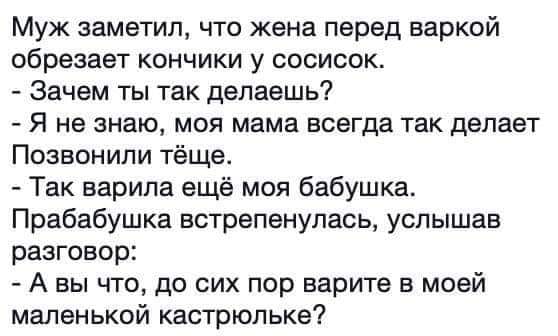 Муж заметил, что жена перед варкой обрезает кончики у сосисок.
- Зачем ты так делаешь?
- Я не знаю, моя мама всегда так делает
Позвонили тёще.
- Так варила ещё моя бабушка.
Прабабушка встрепенулась, услышав разговор:
- А вы что, до сих пор варите в моей маленькой кастрюльке?